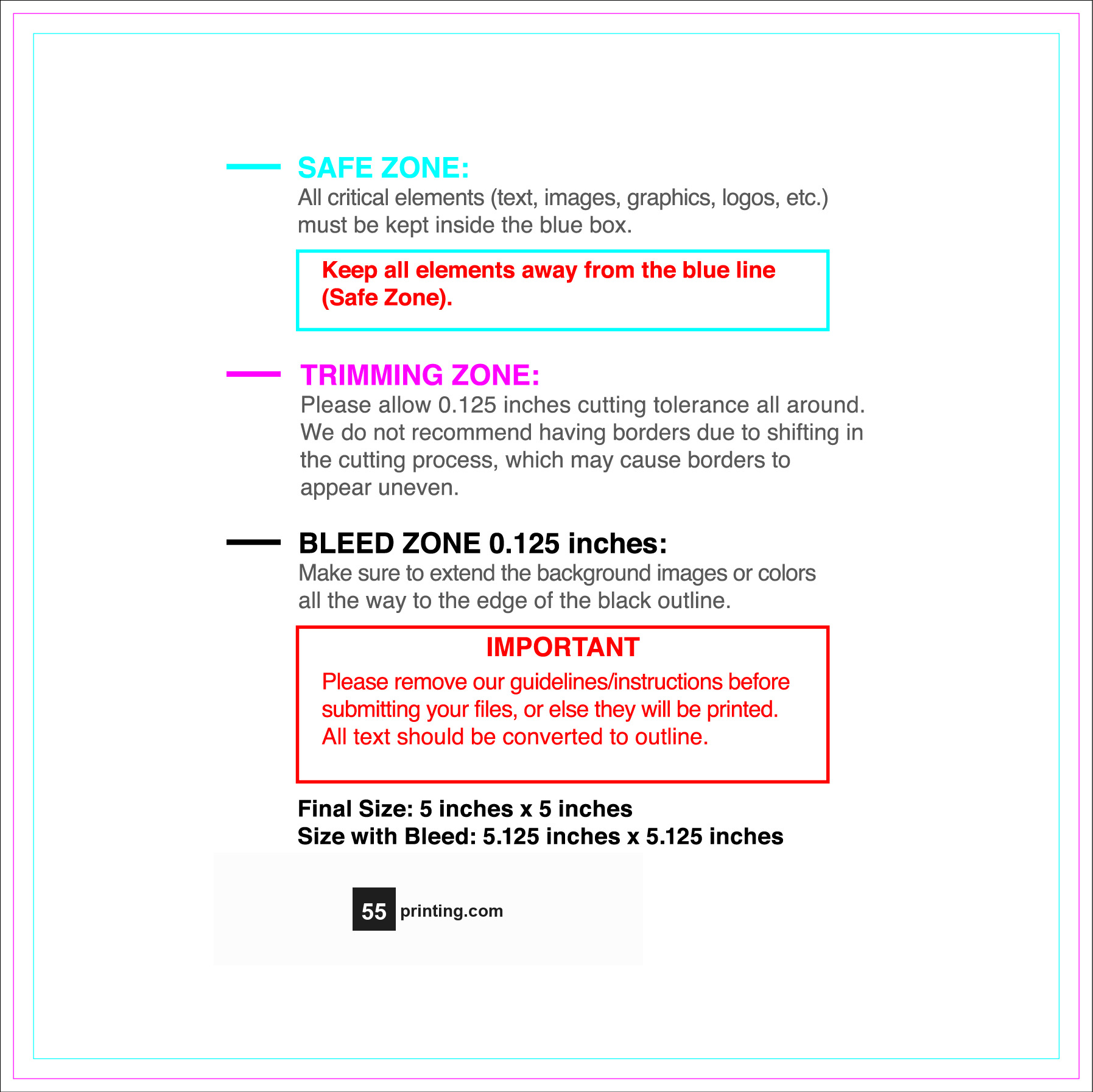 SAFE ZONE:
All critical elements (text, images, graphics, logos, etc.) must be kept inside the blue box.

Keep all elements away from the blue line (Safe Zone).

TRIMMING ZONE:
Please allow 0.125 inches cutting tolerance all around. We do not recommend having borders due to shifting in the cutting process, which may cause borders to appear uneven.

BLEED ZONE 0.125 inches:
Make sure to extend the background images or colors all the way to the edge of the black outline.

IMPORTANT
Please remove our guidelines/instructions before submitting your files, or else they will be printed. All text should be converted to outline.

Final Size: 5 inches x 5 inches
Size with Bleed: 5.125 inches x 5.125 inches

55 printing.com